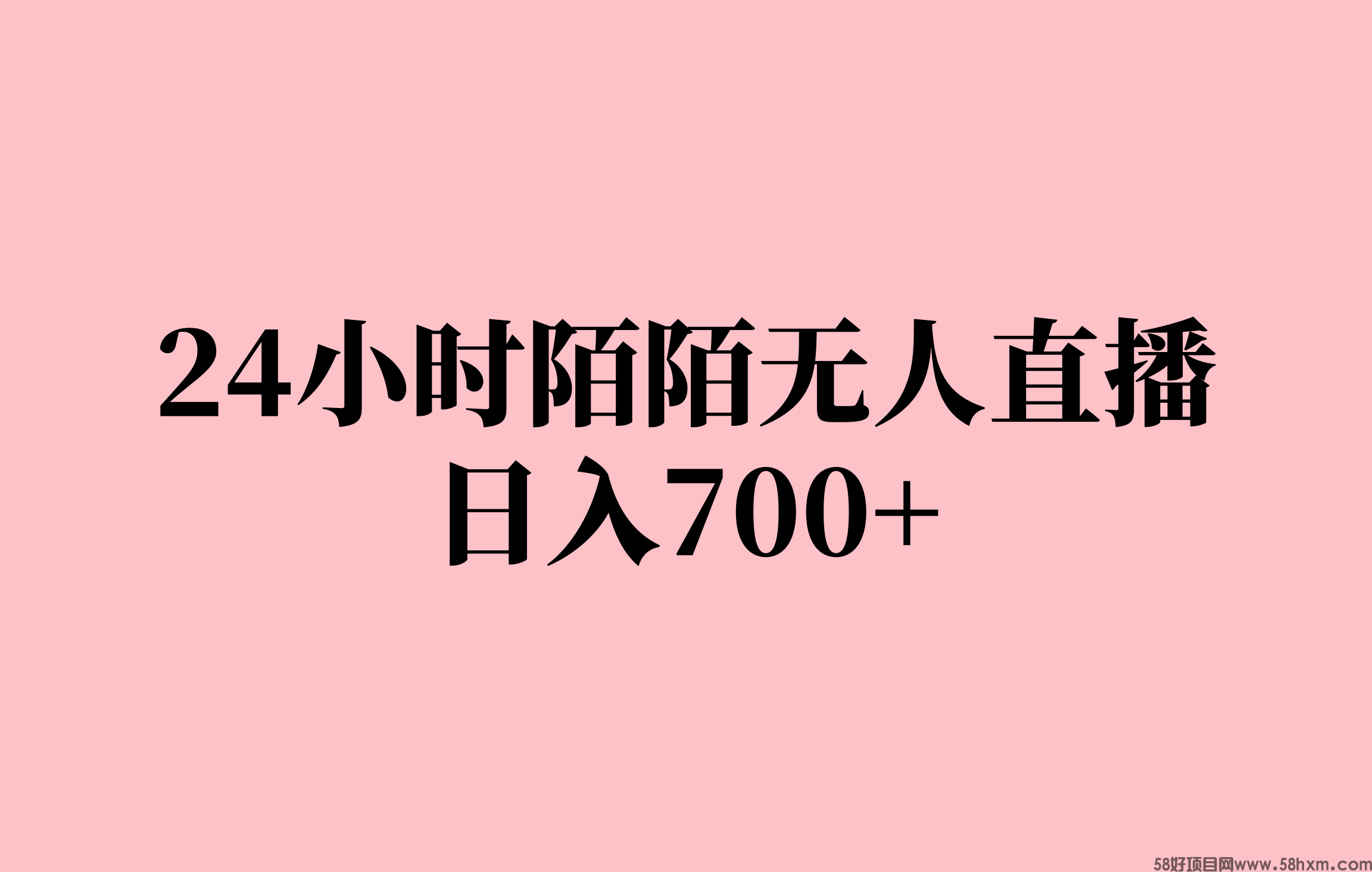 24小时陌陌无人直播
日入700+

58好项目网www.58hxm.com